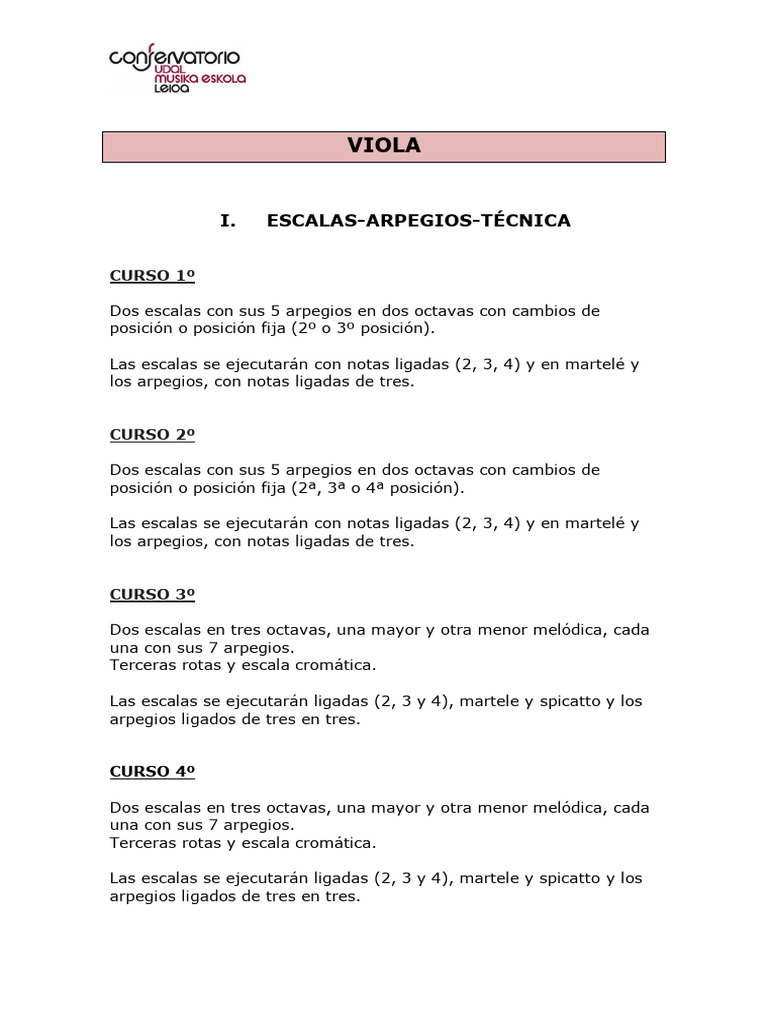 conservatorio
UDAL
MUSIKA ESKOLA
LEIOA

VIOLA

I. ESCALAS-ARPEGIOS-TÉCNICA

CURSO 1º

Dos escalas con sus 5 arpegios en dos octavas con cambios de posición o posición fija (2º o 3º posición).

Las escalas se ejecutarán con notas ligadas (2, 3, 4) y en martelé y los arpegios, con notas ligadas de tres.

CURSO 2º

Dos escalas con sus 5 arpegios en dos octavas con cambios de posición o posición fija (2ª, 3ª o 4ª posición).

Las escalas se ejecutarán con notas ligadas (2, 3, 4) y en martelé y los arpegios, con notas ligadas de tres.

CURSO 3º

Dos escalas en tres octavas, una mayor y otra menor melódica, cada una con sus 7 arpegios.
Terceras rotas y escala cromática.

Las escalas se ejecutarán ligadas (2, 3 y 4), martele y spicatto y los arpegios ligados de tres en tres.

CURSO 4º

Dos escalas en tres octavas, una mayor y otra menor melódica, cada una con sus 7 arpegios.
Terceras rotas y escala cromática.

Las escalas se ejecutarán ligadas (2, 3 y 4), martele y spicatto y los arpegios ligados de tres en tres.